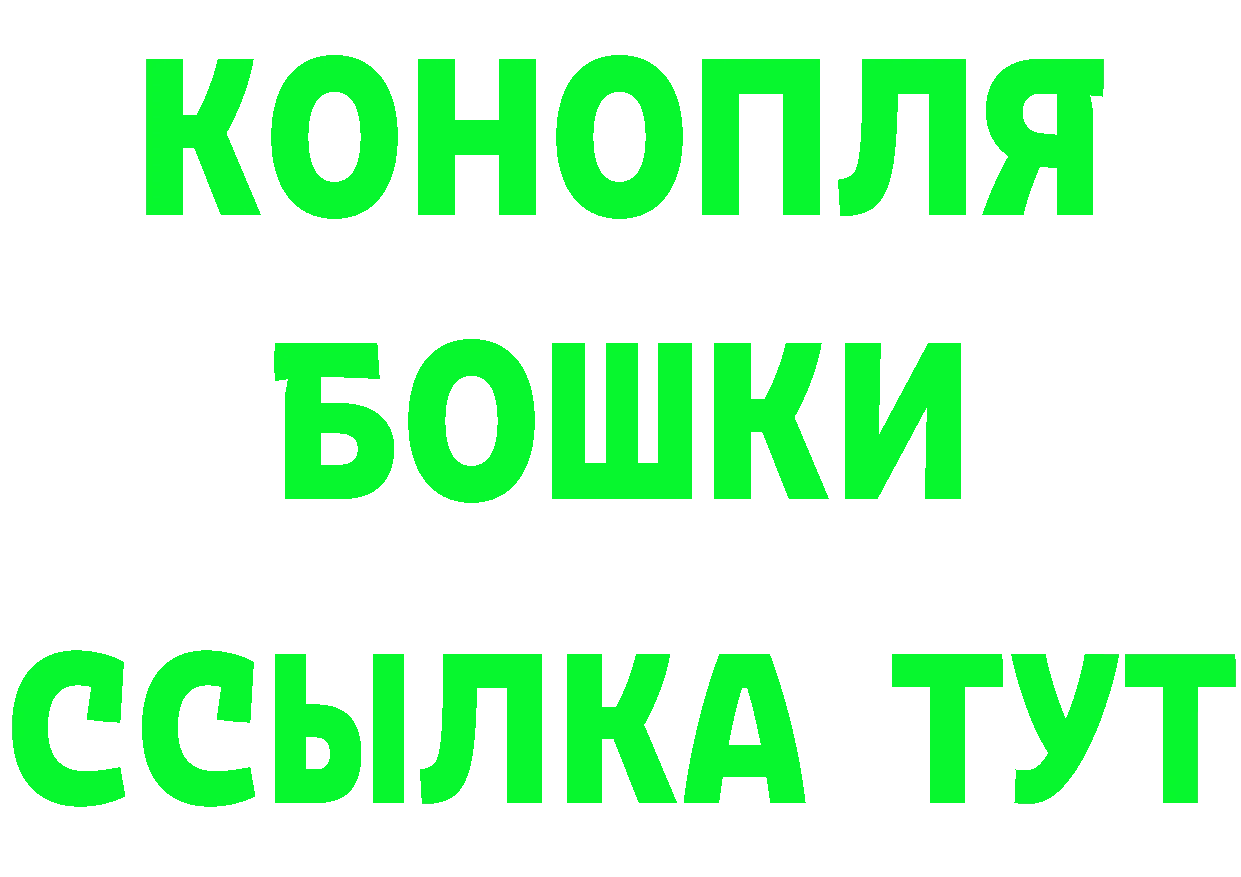 КОНОПЛЯ
БОШКИ
ССЫЛКА ТУТ